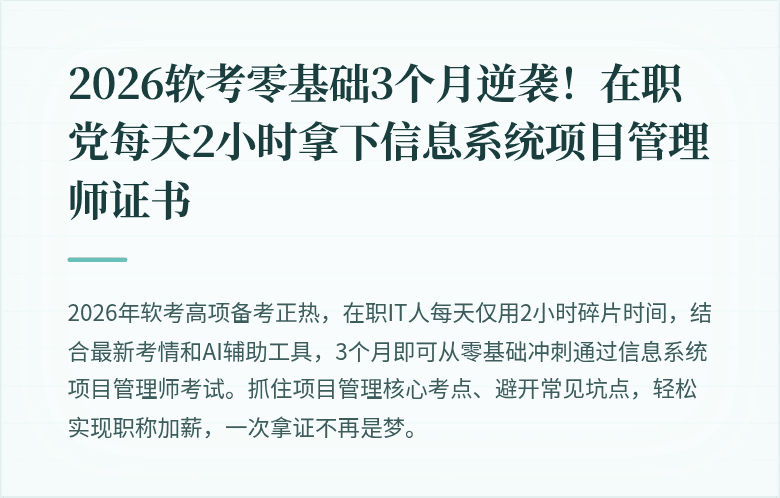 2026软考零基础3个月逆袭！在职党每天2小时拿下信息系统项目管理师证书

2026年软考高项备考正热，在职IT人每天仅用2小时碎片时间，结合最新考情和AI辅助工具，3个月即可从零基础冲刺通过信息系统项目管理师考试。抓住项目管理核心考点、避开常见坑点，轻松实现职称加薪，一次拿证不再是梦。